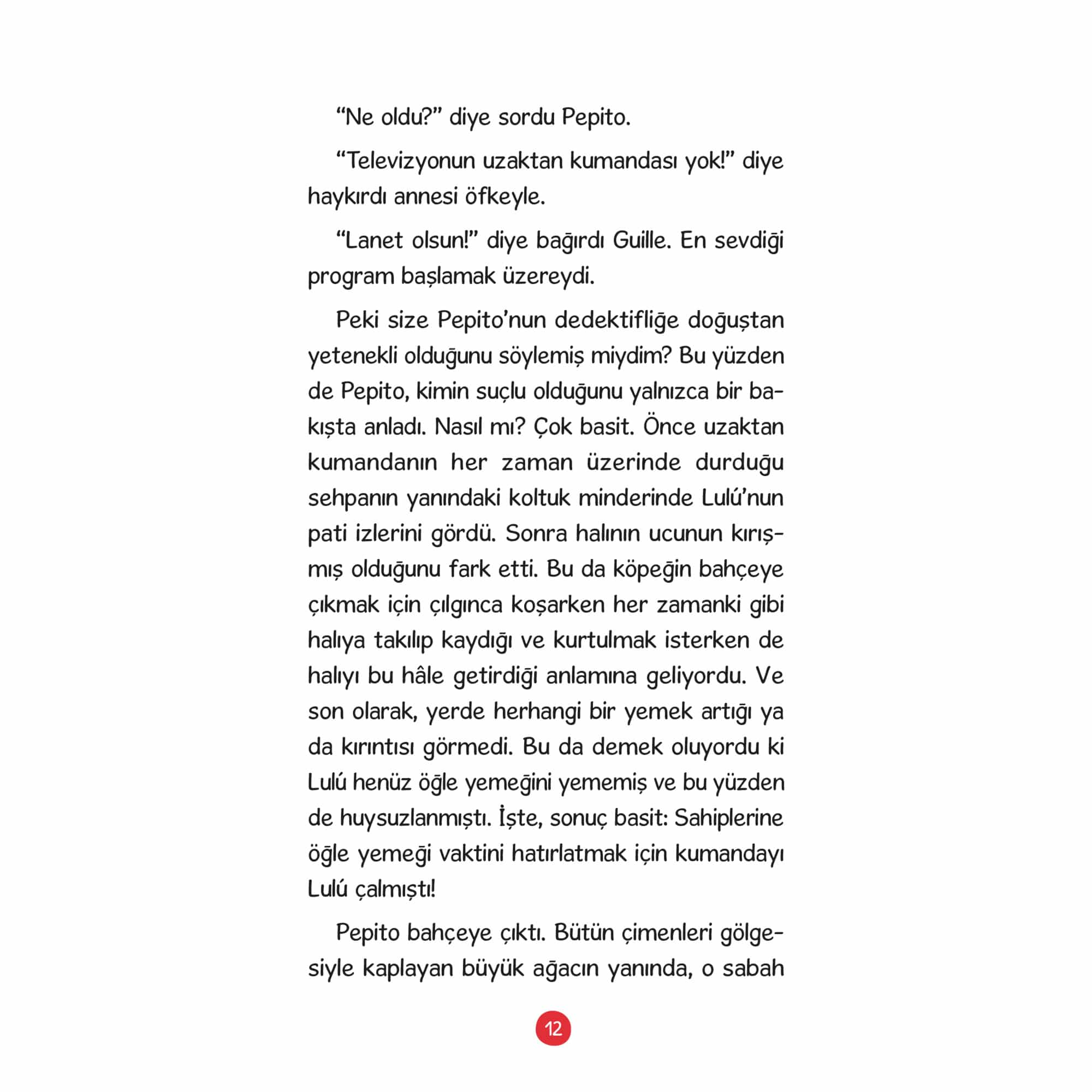 “Ne oldu?” diye sordu Pepito.

“Televizyonun uzaktan kumandası yok!” diye haykırdı annesi öfkeyle.

“Lanet olsun!” diye bağırdı Guille. En sevdiği program başlamak üzereydi.

Peki size Pepito’nun dedektifliğe doğuştan yetenekli olduğunu söylemiş miydim? Bu yüzden de Pepito, kimin suçlu olduğunu yalnızca bir bakışta anladı. Nasıl mı? Çok basit. Önce uzaktan kumandanın her zaman üzerinde durduğu sehpanın yanındaki koltuk minderinde Lulú’nun pati izlerini gördü. Sonra halının ucunun kırışmış olduğunu fark etti. Bu da köpeğin bahçeye çıkmak için çılgınca koşarken her zamanki gibi halıya takılıp kaydığı ve kurtulmak isterken de halıyı bu hâle getirdiği anlamına geliyordu. Ve son olarak, yerde herhangi bir yemek artığı ya da kırıntısı görmedi. Bu da demek oluyordu ki Lulú henüz öğle yemeğini yememiş ve bu yüzden de huysuzlanmıştı. İşte, sonuç basit: Sahiplerine öğle yemeği vaktini hatırlatmak için kumandayı Lulú çalmıştı!

Pepito bahçeye çıktı. Bütün çimenleri gölgesiyle kaplayan büyük ağacın yanında, o sabah

12